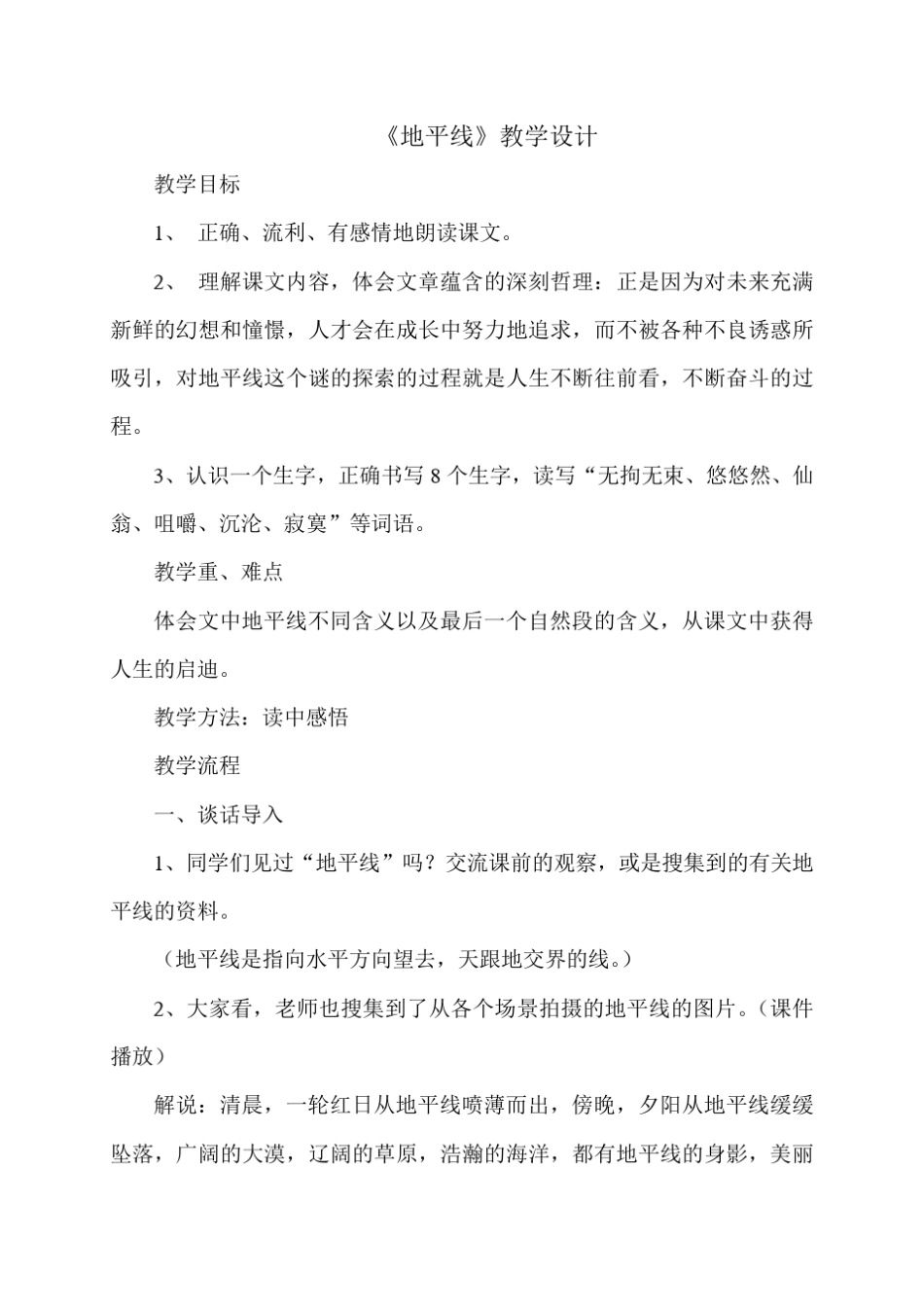 《地平线》教学设计

教学目标

1、 正确、流利、有感情地朗读课文。

2、 理解课文内容，体会文章蕴含的深刻哲理：正是因为对未来充满新鲜的幻想和憧憬，人才会在成长中努力地追求，而不被各种不良诱惑所吸引，对地平线这个谜的探索的过程就是人生不断往前看，不断奋斗的过程。

3、认识一个生字，正确书写 8 个生字，读写“无拘无束、悠悠然、仙翁、咀嚼、沉沦、寂寞”等词语。

教学重、难点

体会文中地平线不同含义以及最后一个自然段的含义，从课文中获得人生的启迪。

教学方法：读中感悟

教学流程

一、谈话导入

1、同学们见过“地平线”吗？交流课前的观察，或是搜集到的有关地平线的资料。

（地平线是指向水平方向望去，天跟地交界的线。）

2、大家看，老师也搜集到了从各个场景拍摄的地平线的图片。（课件播放）

解说：清晨，一轮红日从地平线喷薄而出，傍晚，夕阳从地平线缓缓坠落，广阔的大漠，辽阔的草原，浩瀚的海洋，都有地平线的身影，美丽